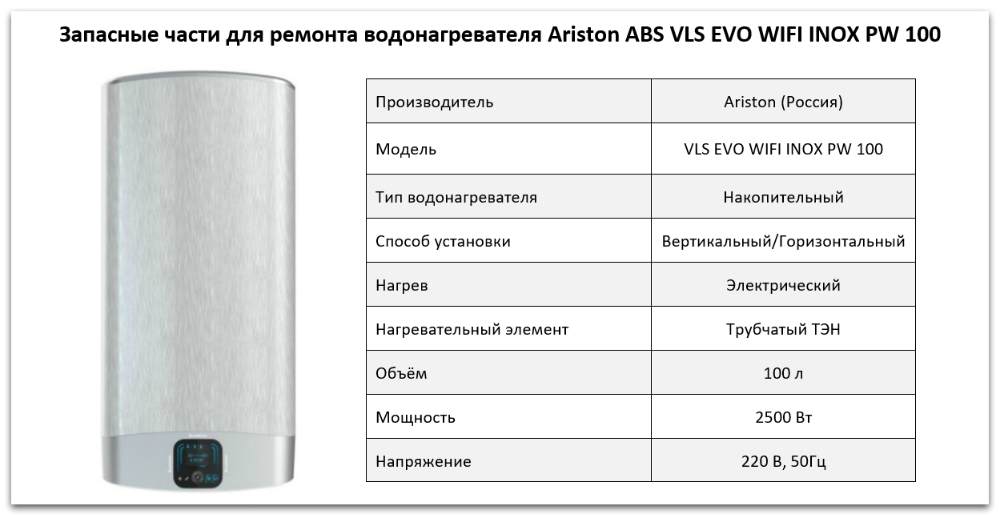 Запасные части для ремонта водонагревателя Ariston ABS VLS EVO WIFI INOX PW 100

| Производитель | Ariston (Россия) |
|---|---|
| Модель | VLS EVO WIFI INOX PW 100 |
| Тип водонагревателя | Накопительный |
| Способ установки | Вертикальный/Горизонтальный |
| Нагрев | Электрический |
| Нагревательный элемент | Трубчатый ТЭН |
| Объём | 100 л |
| Мощность | 2500 Вт |
| Напряжение | 220 В, 50Гц |